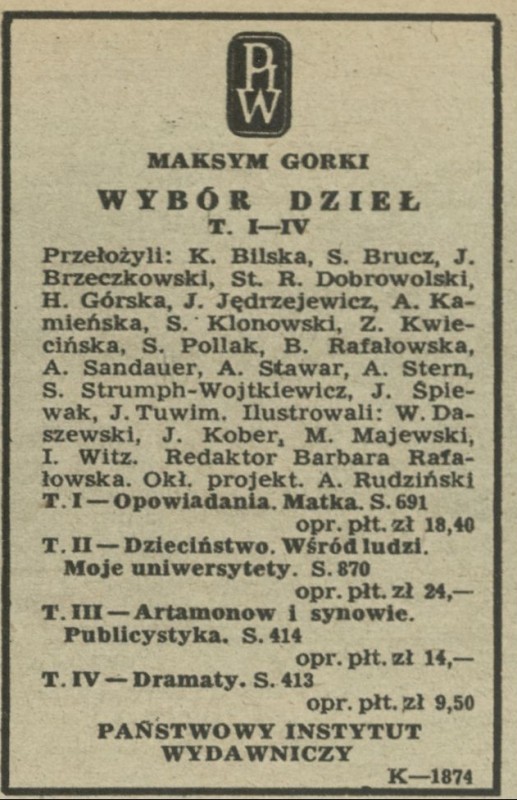 PIW

MAKSYM GORKI

WYBÓR DZIEŁ

T. I—IV

Przełożyli: K. Bilska, S. Brucz, J. Brzeczkowski, St. R. Dobrowolski, H. Górska, J. Jędrzejewicz, A. Kamieńska, S. Klonowski, Z. Kwiecińska, S. Pollak, B. Rafałowska, A. Sandauer, A. Stawar, A. Stern, S. Strumph-Wojtkiewicz, J. Śpiewak, J. Tuwim. Ilustrowali: W. Daszewski, J. Kober, M. Majewski, I. Witz. Redaktor Barbara Rafałowska. Okł. projekt. A. Rudziński

T. I — Opowiadania. Matka. S. 691
opr. płt. zł 18,40

T. II — Dzieciństwo. Wśród ludzi. Moje uniwersytety. S. 870
opr. płt. zł 24,—

T. III — Artamonow i synowie. Publicystyka. S. 414
opr. płt. zł 14,—

T. IV — Dramaty. S. 413
opr. płt. zł 9,50

PAŃSTWOWY INSTYTUT WYDAWNICZY

K—1874